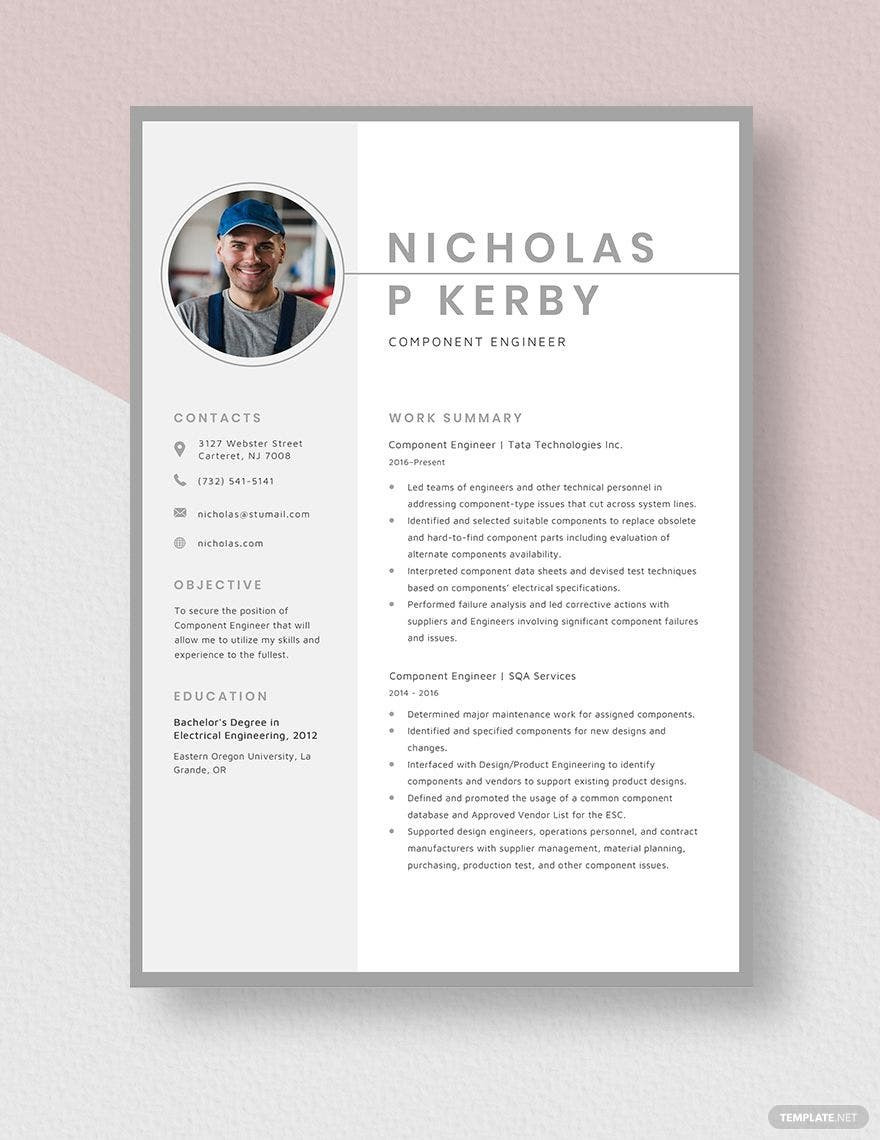 NICHOLAS
P KERBY

COMPONENT ENGINEER

CONTACTS

3127 Webster Street
Carteret, NJ 7008

(732) 541-5141

nicholas@stumail.com

nicholas.com

OBJECTIVE

To secure the position of Component Engineer that will allow me to utilize my skills and experience to the fullest.

EDUCATION

Bachelor's Degree in Electrical Engineering, 2012

Eastern Oregon University, La Grande, OR

WORK SUMMARY

Component Engineer | Tata Technologies Inc.
2016-Present

• Led teams of engineers and other technical personnel in addressing component-type issues that cut across system lines.
• Identified and selected suitable components to replace obsolete and hard-to-find component parts including evaluation of alternate components availability.
• Interpreted component data sheets and devised test techniques based on components' electrical specifications.
• Performed failure analysis and led corrective actions with suppliers and Engineers involving significant component failures and issues.

Component Engineer | SQA Services
2014 - 2016

• Determined major maintenance work for assigned components.
• Identified and specified components for new designs and changes.
• Interfaced with Design/Product Engineering to identify components and vendors to support existing product designs.
• Defined and promoted the usage of a common component database and Approved Vendor List for the ESC.
• Supported design engineers, operations personnel, and contract manufacturers with supplier management, material planning, purchasing, production test, and other component issues.

TEMPLATE.NET